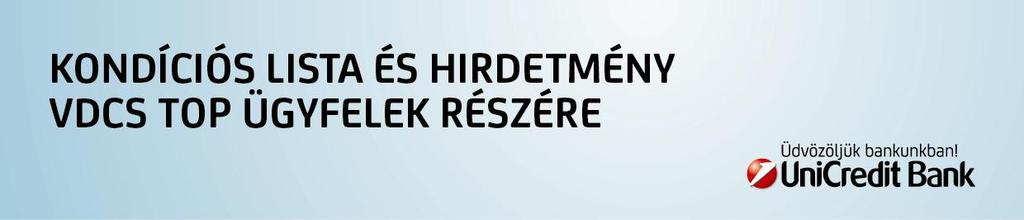 KONDÍCIÓS LISTA ÉS HIRDETMÉNY
VDCS TOP ÜGYFELEK RÉSZÉRE

Üdvözöljük bankunkban!
UniCredit Bank